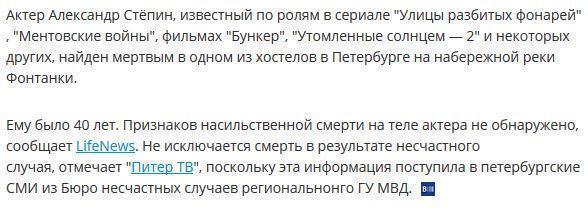 Актер Александр Стёпин, известный по ролям в сериале "Улицы разбитых фонарей" , "Ментовские войны", фильмах "Бункер", "Утомленные солнцем — 2" и некоторых других, найден мертвым в одном из хостелов в Петербурге на набережной реки Фонтанки.

Ему было 40 лет. Признаков насильственной смерти на теле актера не обнаружено, сообщает LifeNews. Не исключается смерть в результате несчастного случая, отмечает "Питер ТВ", поскольку эта информация поступила в петербургские СМИ из Бюро несчастных случаев региональнонго ГУ МВД.